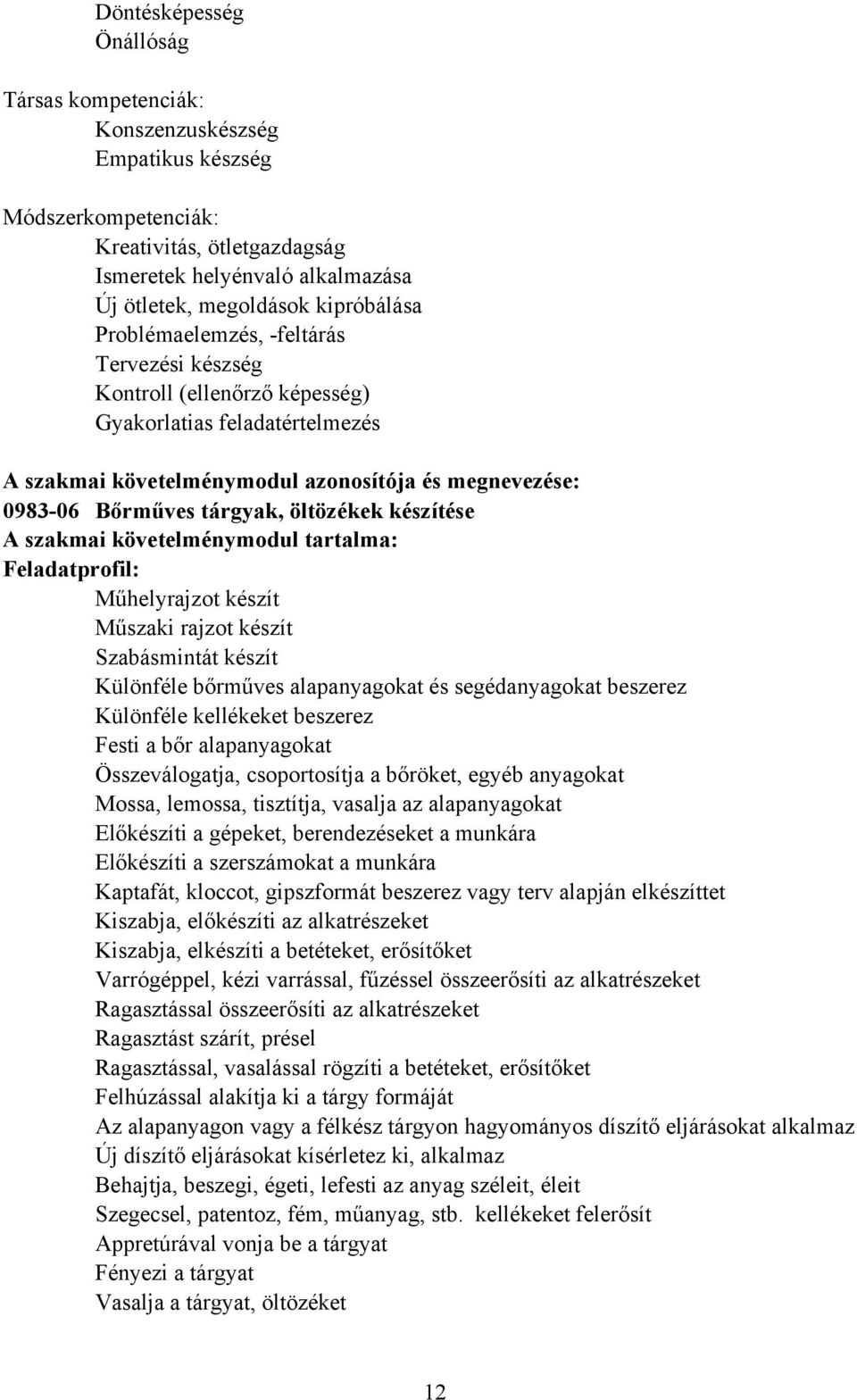 Döntésképesség
Önállóság

Társas kompetenciák:
Konszenzuskészség
Empatikus készség

Módszerkompetenciák:
Kreativitás, ötletgazdagság
Ismeretek helyénvaló alkalmazása
Új ötletek, megoldások kipróbálása
Problémaelemzés, -feltárás
Tervezési készség
Kontroll (ellenőrző képesség)
Gyakorlatias feladatértelmezés

A szakmai követelménymodul azonosítója és megnevezése:
0983-06 Bőrműves tárgyak, öltözékek készítése
A szakmai követelménymodul tartalma:
Feladatprofil:
Műhelyrajzot készít
Műszaki rajzot készít
Szabásmintát készít
Különféle bőrműves alapanyagokat és segédanyagokat beszerez
Különféle kellékeket beszerez
Festi a bőr alapanyagokat
Összeválogatja, csoportosítja a bőröket, egyéb anyagokat
Mossa, lemossa, tisztítja, vasalja az alapanyagokat
Előkészíti a gépeket, berendezéseket a munkára
Előkészíti a szerszámokat a munkára
Kaptafát, kloccot, gipszformát beszerez vagy terv alapján elkészíttet
Kiszabja, előkészíti az alkatrészeket
Kiszabja, elkészíti a betéteket, erősítőket
Varrógéppel, kézi varrással, fűzéssel összeerősíti az alkatrészeket
Ragasztással összeerősíti az alkatrészeket
Ragasztást szárít, présel
Ragasztással, vasalással rögzíti a betéteket, erősítőket
Felhúzással alakítja ki a tárgy formáját
Az alapanyagon vagy a félkész tárgyon hagyományos díszítő eljárásokat alkalmaz
Új díszítő eljárásokat kísérletez ki, alkalmaz
Behajtja, beszegi, égeti, lefesti az anyag széleit, éleit
Szegecsel, patentoz, fém, műanyag, stb. kellékeket felerősít
Appretúrával vonja be a tárgyat
Fényezi a tárgyat
Vasalja a tárgyat, öltözéket

12